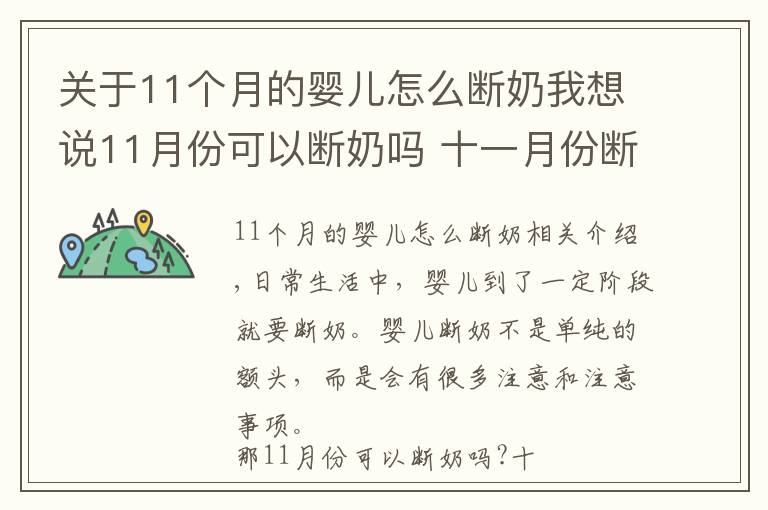 关于11个月的婴儿怎么断奶我想说11月份可以断奶吗 十一月份断

11个月的婴儿怎么断奶相关介绍，日常生活中，婴儿到了一定阶段就要断奶。婴儿断奶不是单纯的额头，而是会有很多注意和注意事项。
那11月份可以断奶吗?十